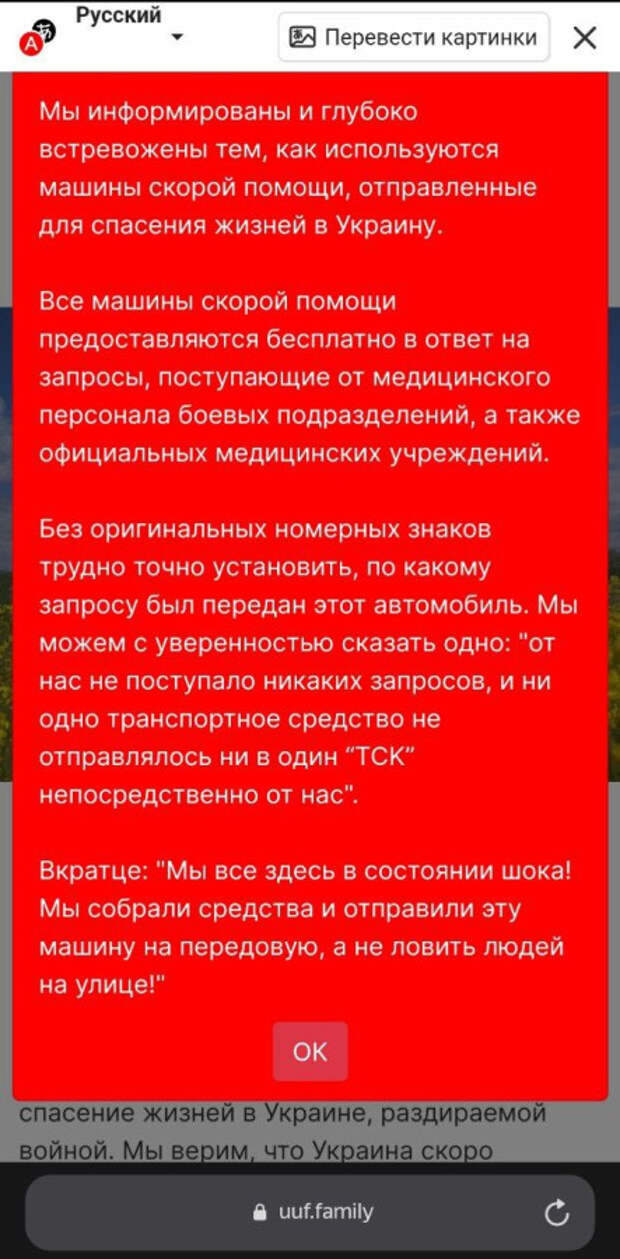 Русский

Перевести картинки

Мы информированы и глубоко встревожены тем, как используются машины скорой помощи, отправленные для спасения жизней в Украину.

Все машины скорой помощи предоставляются бесплатно в ответ на запросы, поступающие от медицинского персонала боевых подразделений, а также официальных медицинских учреждений.

Без оригинальных номерных знаков трудно точно установить, по какому запросу был передан этот автомобиль. Мы можем с уверенностью сказать одно: "от нас не поступало никаких запросов, и ни одно транспортное средство не отправлялось ни в один “ТСК” непосредственно от нас".

Вкратце: "Мы все здесь в состоянии шока! Мы собрали средства и отправили эту машину на передовую, а не ловить людей на улице!"

OK

спасение жизней в Украине, раздираемой войной. Мы верим, что Украина скоро

uuf.family